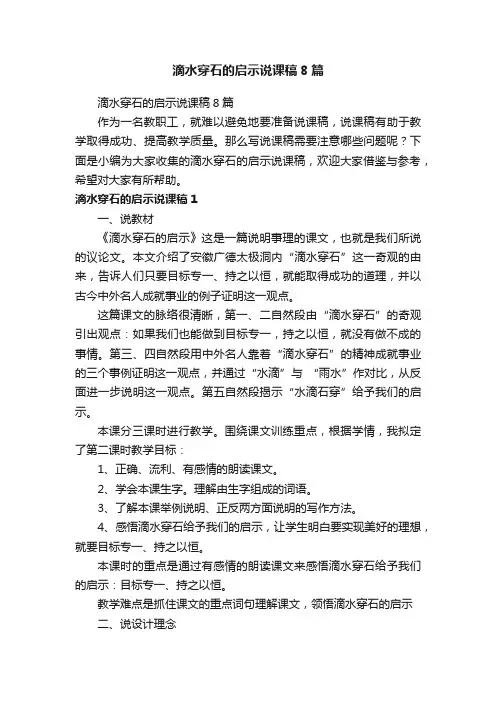 滴水穿石的启示说课稿8篇

滴水穿石的启示说课稿8篇

作为一名教职工，就难以避免地要准备说课稿，说课稿有助于教学取得成功、提高教学质量。那么写说课稿需要注意哪些问题呢？下面是小编为大家收集的滴水穿石的启示说课稿，欢迎大家借鉴与参考，希望对大家有所帮助。

滴水穿石的启示说课稿1

一、说教材

《滴水穿石的启示》这是一篇说明事理的课文，也就是我们所说的议论文。本文介绍了安徽广德太极洞内“滴水穿石”这一奇观的由来，告诉人们只要目标专一、持之以恒，就能取得成功的道理，并以古今中外名人成就事业的例子证明这一观点。

这篇课文的脉络很清晰，第一、二自然段由“滴水穿石”的奇观引出观点：如果我们也能做到目标专一，持之以恒，就没有做不成的事情。第三、四自然段用中外名人靠着“滴水穿石”的精神成就事业的三个事例证明这一观点，并通过“水滴”与 “雨水”作对比，从反面进一步说明这一观点。第五自然段揭示“水滴石穿”给予我们的启示。

本课分三课时进行教学。围绕课文训练重点，根据学情，我拟定了第二课时教学目标：

1、正确、流利、有感情的朗读课文。

2、学会本课生字。理解由生字组成的词语。

3、了解本课举例说明、正反两方面说明的写作方法。

4、感悟滴水穿石给予我们的启示，让学生明白要实现美好的理想，就要目标专一、持之以恒。

本课时的重点是通过有感情的朗读课文来感悟滴水穿石给予我们的启示：目标专一、持之以恒。

教学难点是抓住课文的重点词句理解课文，领悟滴水穿石的启示

二、说设计理念